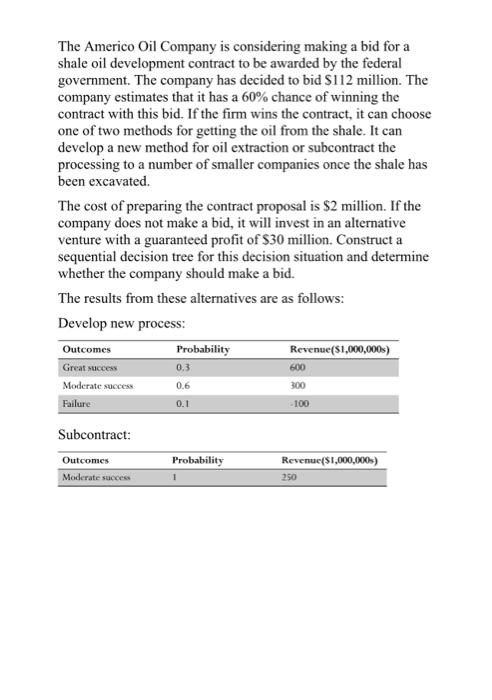 The Americo Oil Company is considering making a bid for a shale oil development contract to be awarded by the federal government. The company has decided to bid $112 million. The company estimates that it has a 60% chance of winning the contract with this bid. If the firm wins the contract, it can choose one of two methods for getting the oil from the shale. It can develop a new method for oil extraction or subcontract the processing to a number of smaller companies once the shale has been excavated.

The cost of preparing the contract proposal is $2 million. If the company does not make a bid, it will invest in an alternative venture with a guaranteed profit of $30 million. Construct a sequential decision tree for this decision situation and determine whether the company should make a bid.

The results from these alternatives are as follows:

Develop new process:

| Outcomes | Probability | Revenue($1,000,000s) |
|---|---|---|
| Great success | 0.3 | 600 |
| Moderate success | 0.6 | 300 |
| Failure | 0.1 | -100 |

Subcontract:

| Outcomes | Probability | Revenue($1,000,000s) |
|---|---|---|
| Moderate success | 1 | 250 |